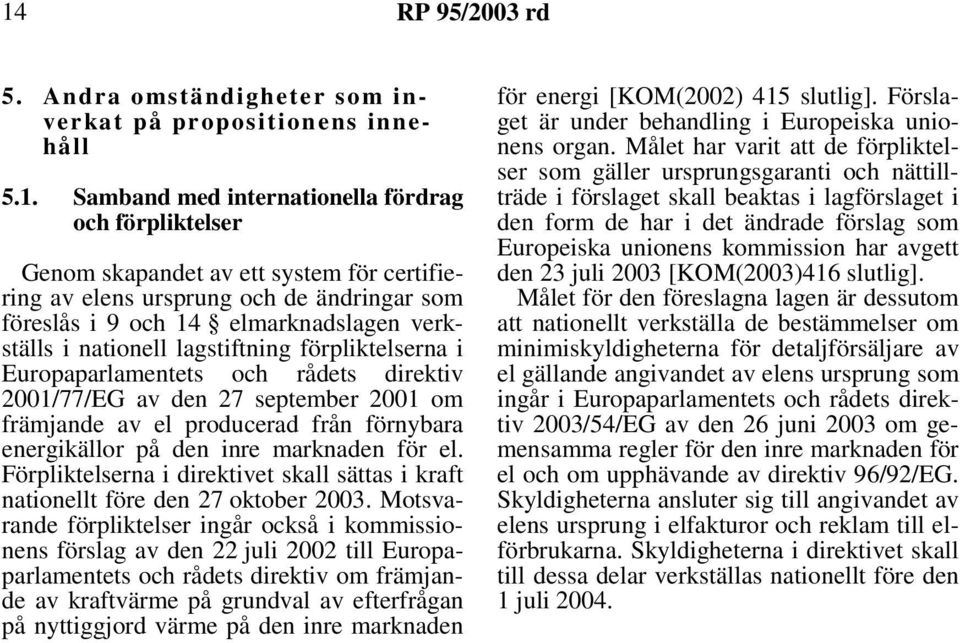 14 RP 95/2003 rd

5. Andra omständigheter som inverkat på propositionens innehåll

5.1. Samband med internationella fördrag och förpliktelser

Genom skapandet av ett system för certifiering av elens ursprung och de ändringar som föreslås i 9 och 14 § elmarknadslagen verkställs i nationell lagstiftning förpliktelserna i Europaparlamentets och rådets direktiv 2001/77/EG av den 27 september 2001 om främjande av el producerad från förnybara energikällor på den inre marknaden för el. Förpliktelserna i direktivet skall sättas i kraft nationellt före den 27 oktober 2003. Motsvarande förpliktelser ingår också i kommissionens förslag av den 22 juli 2002 till Europaparlamentets och rådets direktiv om främjande av kraftvärme på grundval av efterfrågan på nyttiggjord värme på den inre marknaden för energi [KOM(2002) 415 slutlig]. Förslaget är under behandling i Europeiska unionens organ. Målet har varit att de förpliktelser som gäller ursprungsgaranti och nättillträde i förslaget skall beaktas i lagförslaget i den form de har i det ändrade förslag som Europeiska unionens kommission har avgett den 23 juli 2003 [KOM(2003)416 slutlig].

Målet för den föreslagna lagen är dessutom att nationellt verkställa de bestämmelser om minimiskyldigheterna för detaljförsäljare av el gällande angivandet av elens ursprung som ingår i Europaparlamentets och rådets direktiv 2003/54/EG av den 26 juni 2003 om gemensamma regler för den inre marknaden för el och om upphävande av direktiv 96/92/EG. Skyldigheterna ansluter sig till angivandet av elens ursprung i elfakturor och reklam till elförbrukarna. Skyldigheterna i direktivet skall till dessa delar verkställas nationellt före den 1 juli 2004.